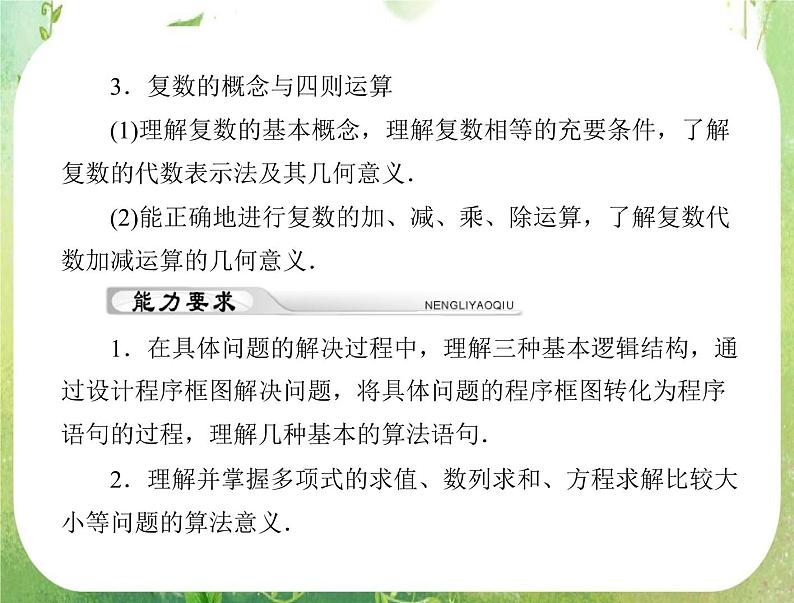 3．复数的概念与四则运算

(1)理解复数的基本概念，理解复数相等的充要条件，了解复数的代数表示法及其几何意义．

(2)能正确地进行复数的加、减、乘、除运算，了解复数代数加减运算的几何意义．

能力要求

NENGLIYAOQIU

1．在具体问题的解决过程中，理解三种基本逻辑结构，通过设计程序框图解决问题，将具体问题的程序框图转化为程序语句的过程，理解几种基本的算法语句．

2．理解并掌握多项式的求值、数列求和、方程求解比较大小等问题的算法意义．